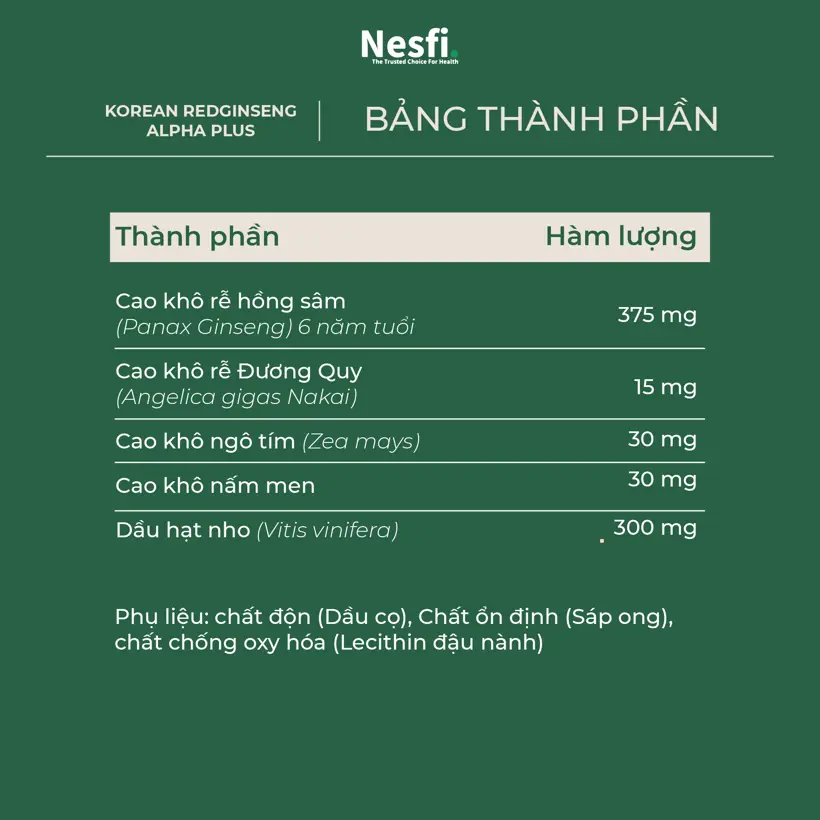 Nesfi.
The Trusted Choice For Health

KOREAN REDGINSENG ALPHA PLUS

BẢNG THÀNH PHẦN

| Thành phần | Hàm lượng |
|---|---|
| Cao khô rễ hồng sâm (Panax Ginseng) 6 năm tuổi | 375 mg |
| Cao khô rễ Đương Quy (Angelica gigas Nakai) | 15 mg |
| Cao khô ngô tím (Zea mays) | 30 mg |
| Cao khô nấm men | 30 mg |
| Dầu hạt nho (Vitis vinifera) | 300 mg |

Phụ liệu: chất độn (Dầu cọ), Chất ổn định (Sáp ong), chất chống oxy hóa (Lecithin đậu nành)